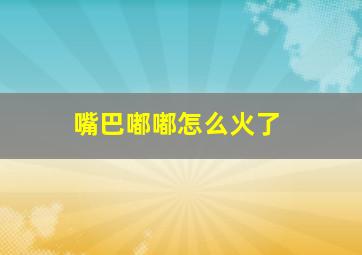 嘴巴嘟嘟怎么火了